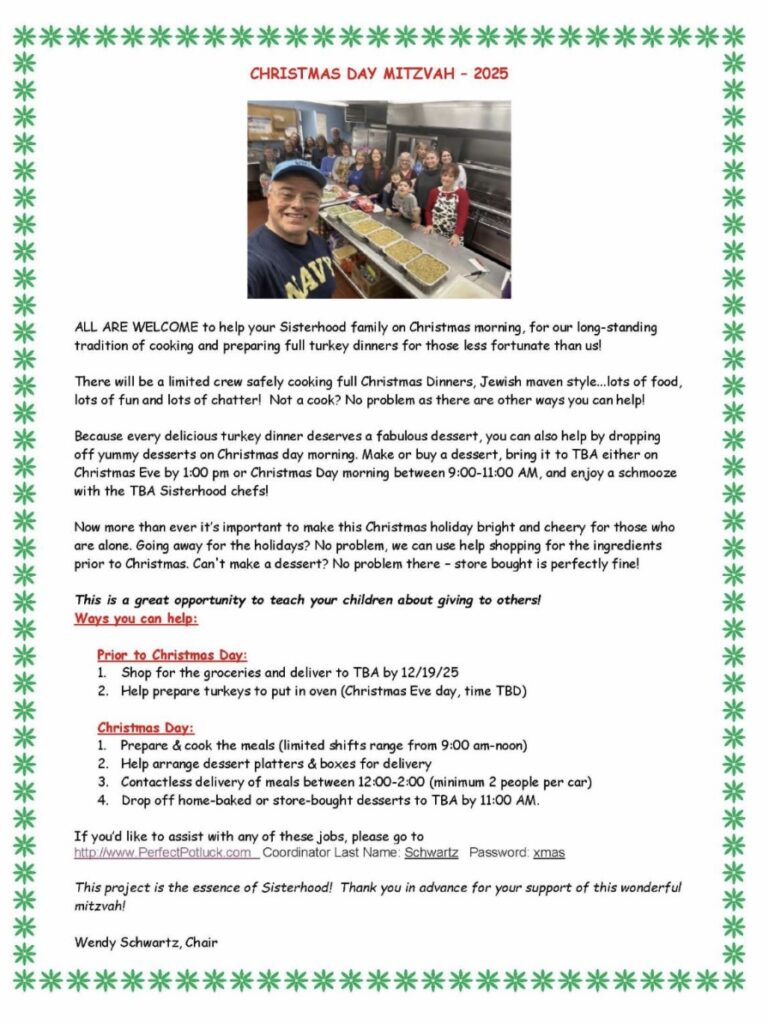 CHRISTMAS DAY MITZVAH – 2025

NAVY

ALL ARE WELCOME to help your Sisterhood family on Christmas morning, for our long-standing tradition of cooking and preparing full turkey dinners for those less fortunate than us!

There will be a limited crew safely cooking full Christmas Dinners, Jewish maven style...lots of food, lots of fun and lots of chatter! Not a cook? No problem as there are other ways you can help!

Because every delicious turkey dinner deserves a fabulous dessert, you can also help by dropping off yummy desserts on Christmas day morning. Make or buy a dessert, bring it to TBA either on Christmas Eve by 1:00 pm or Christmas Day morning between 9:00-11:00 AM, and enjoy a schmooze with the TBA Sisterhood chefs!

Now more than ever it's important to make this Christmas holiday bright and cheery for those who are alone. Going away for the holidays? No problem, we can use help shopping for the ingredients prior to Christmas. Can't make a dessert? No problem there – store bought is perfectly fine!

This is a great opportunity to teach your children about giving to others!
Ways you can help:

Prior to Christmas Day:
1. Shop for the groceries and deliver to TBA by 12/19/25
2. Help prepare turkeys to put in oven (Christmas Eve day, time TBD)

Christmas Day:
1. Prepare & cook the meals (limited shifts range from 9:00 am-noon)
2. Help arrange dessert platters & boxes for delivery
3. Contactless delivery of meals between 12:00-2:00 (minimum 2 people per car)
4. Drop off home-baked or store-bought desserts to TBA by 11:00 AM.

If you'd like to assist with any of these jobs, please go to
http://www.PerfectPotluck.com Coordinator Last Name: Schwartz Password: xmas

This project is the essence of Sisterhood! Thank you in advance for your support of this wonderful mitzvah!

Wendy Schwartz, Chair